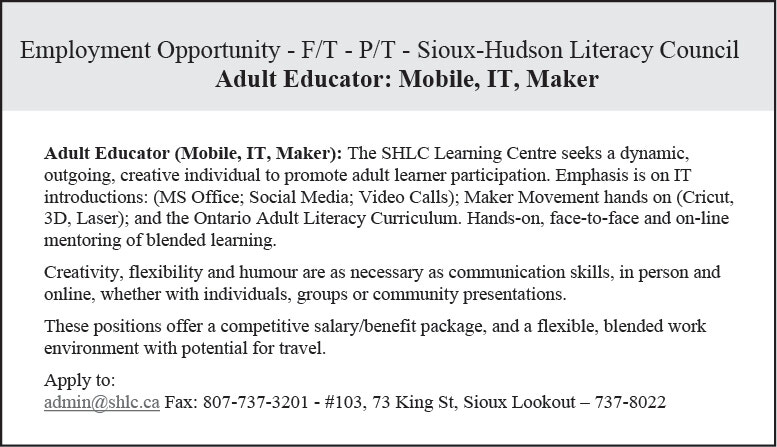 Employment Opportunity - F/T - P/T - Sioux-Hudson Literacy Council
Adult Educator: Mobile, IT, Maker

Adult Educator (Mobile, IT, Maker): The SHLC Learning Centre seeks a dynamic, outgoing, creative individual to promote adult learner participation. Emphasis is on IT introductions: (MS Office; Social Media; Video Calls); Maker Movement hands on (Cricut, 3D, Laser); and the Ontario Adult Literacy Curriculum. Hands-on, face-to-face and on-line mentoring of blended learning.

Creativity, flexibility and humour are as necessary as communication skills, in person and online, whether with individuals, groups or community presentations.

These positions offer a competitive salary/benefit package, and a flexible, blended work environment with potential for travel.

Apply to:
admin@shlc.ca Fax: 807-737-3201 - #103, 73 King St, Sioux Lookout – 737-8022